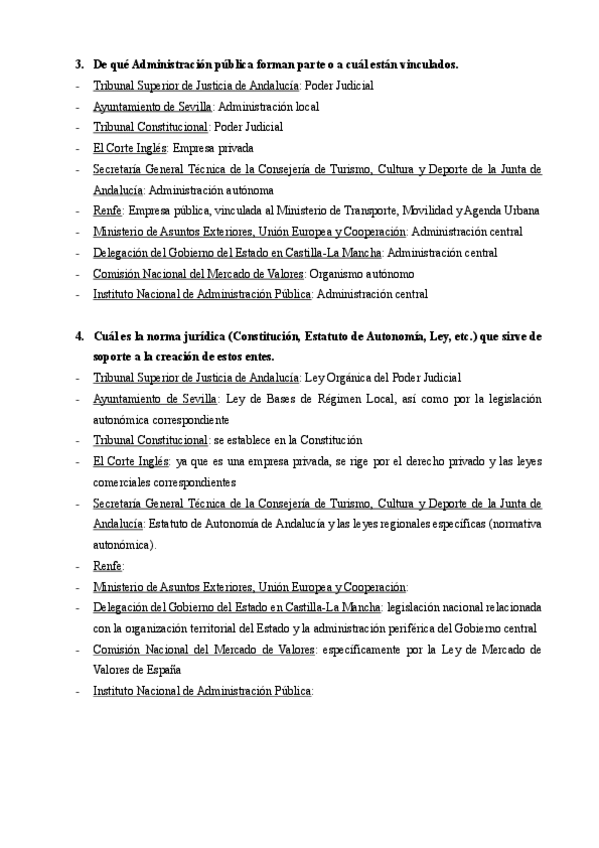 3. De qué Administración pública forman parte o a cuál están vinculados.

- Tribunal Superior de Justicia de Andalucía: Poder Judicial
- Ayuntamiento de Sevilla: Administración local
- Tribunal Constitucional: Poder Judicial
- El Corte Inglés: Empresa privada
- Secretaría General Técnica de la Consejería de Turismo, Cultura y Deporte de la Junta de Andalucía: Administración autónoma
- Renfe: Empresa pública, vinculada al Ministerio de Transporte, Movilidad y Agenda Urbana
- Ministerio de Asuntos Exteriores, Unión Europea y Cooperación: Administración central
- Delegación del Gobierno del Estado en Castilla-La Mancha: Administración central
- Comisión Nacional del Mercado de Valores: Organismo autónomo
- Instituto Nacional de Administración Pública: Administración central

4. Cuál es la norma jurídica (Constitución, Estatuto de Autonomía, Ley, etc.) que sirve de soporte a la creación de estos entes.

- Tribunal Superior de Justicia de Andalucía: Ley Orgánica del Poder Judicial
- Ayuntamiento de Sevilla: Ley de Bases de Régimen Local, así como por la legislación autonómica correspondiente
- Tribunal Constitucional: se establece en la Constitución
- El Corte Inglés: ya que es una empresa privada, se rige por el derecho privado y las leyes comerciales correspondientes
- Secretaría General Técnica de la Consejería de Turismo, Cultura y Deporte de la Junta de Andalucía: Estatuto de Autonomía de Andalucía y las leyes regionales específicas (normativa autonómica).
- Renfe:
- Ministerio de Asuntos Exteriores, Unión Europea y Cooperación:
- Delegación del Gobierno del Estado en Castilla-La Mancha: legislación nacional relacionada con la organización territorial del Estado y la administración periférica del Gobierno central
- Comisión Nacional del Mercado de Valores: específicamente por la Ley de Mercado de Valores de España
- Instituto Nacional de Administración Pública: